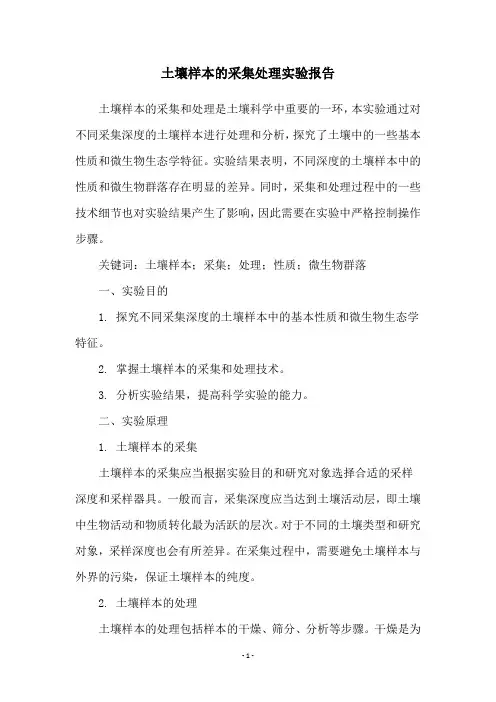 土壤样本的采集处理实验报告

土壤样本的采集和处理是土壤科学中重要的一环，本实验通过对不同采集深度的土壤样本进行处理和分析，探究了土壤中的一些基本性质和微生物生态学特征。实验结果表明，不同深度的土壤样本中的性质和微生物群落存在明显的差异。同时，采集和处理过程中的一些技术细节也对实验结果产生了影响，因此需要在实验中严格控制操作步骤。

关键词：土壤样本；采集；处理；性质；微生物群落

一、实验目的

1. 探究不同采集深度的土壤样本中的基本性质和微生物生态学特征。

2. 掌握土壤样本的采集和处理技术。

3. 分析实验结果，提高科学实验的能力。

二、实验原理

1. 土壤样本的采集

土壤样本的采集应当根据实验目的和研究对象选择合适的采样深度和采样器具。一般而言，采集深度应当达到土壤活动层，即土壤中生物活动和物质转化最为活跃的层次。对于不同的土壤类型和研究对象，采样深度也会有所差异。在采集过程中，需要避免土壤样本与外界的污染，保证土壤样本的纯度。

2. 土壤样本的处理

土壤样本的处理包括样本的干燥、筛分、分析等步骤。干燥是为

- 1 -